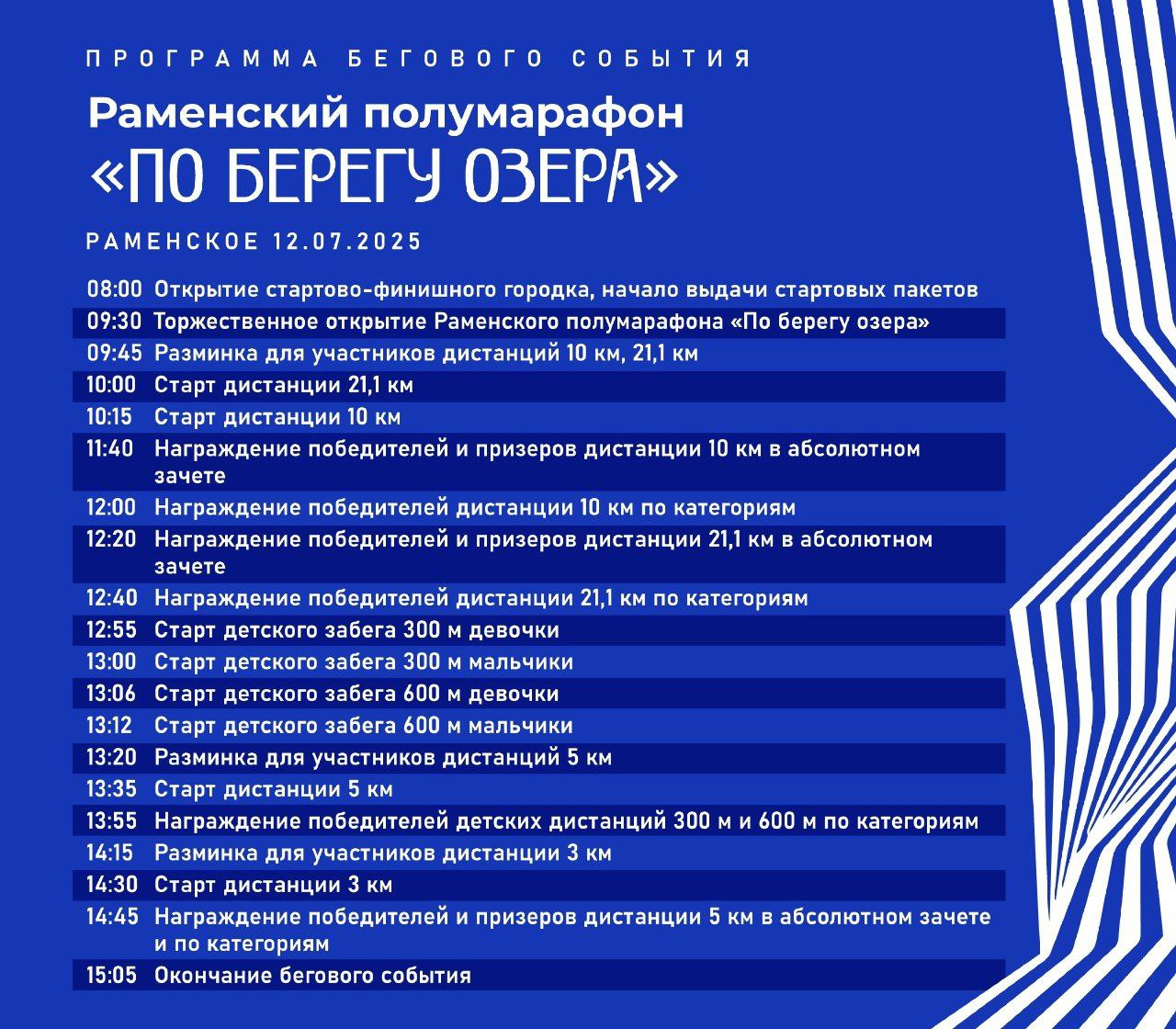 ПРОГРАММА БЕГОВОГО СОБЫТИЯ

Раменский полумарафон «ПО БЕРЕГУ ОЗЕРА»

РАМЕНСКОЕ 12.07.2025

| | |
|---|---|
| 08:00 | Открытие стартово-финишного городка, начало выдачи стартовых пакетов |
| 09:30 | Торжественное открытие Раменского полумарафона «По берегу озера» |
| 09:45 | Разминка для участников дистанций 10 км, 21,1 км |
| 10:00 | Старт дистанции 21,1 км |
| 10:15 | Старт дистанции 10 км |
| 11:40 | Награждение победителей и призеров дистанции 10 км в абсолютном зачете |
| 12:00 | Награждение победителей дистанции 10 км по категориям |
| 12:20 | Награждение победителей и призеров дистанции 21,1 км в абсолютном зачете |
| 12:40 | Награждение победителей дистанции 21,1 км по категориям |
| 12:55 | Старт детского забега 300 м девочки |
| 13:00 | Старт детского забега 300 м мальчики |
| 13:06 | Старт детского забега 600 м девочки |
| 13:12 | Старт детского забега 600 м мальчики |
| 13:20 | Разминка для участников дистанций 5 км |
| 13:35 | Старт дистанции 5 км |
| 13:55 | Награждение победителей детских дистанций 300 м и 600 м по категориям |
| 14:15 | Разминка для участников дистанции 3 км |
| 14:30 | Старт дистанции 3 км |
| 14:45 | Награждение победителей и призеров дистанции 5 км в абсолютном зачете и по категориям |
| 15:05 | Окончание бегового события |